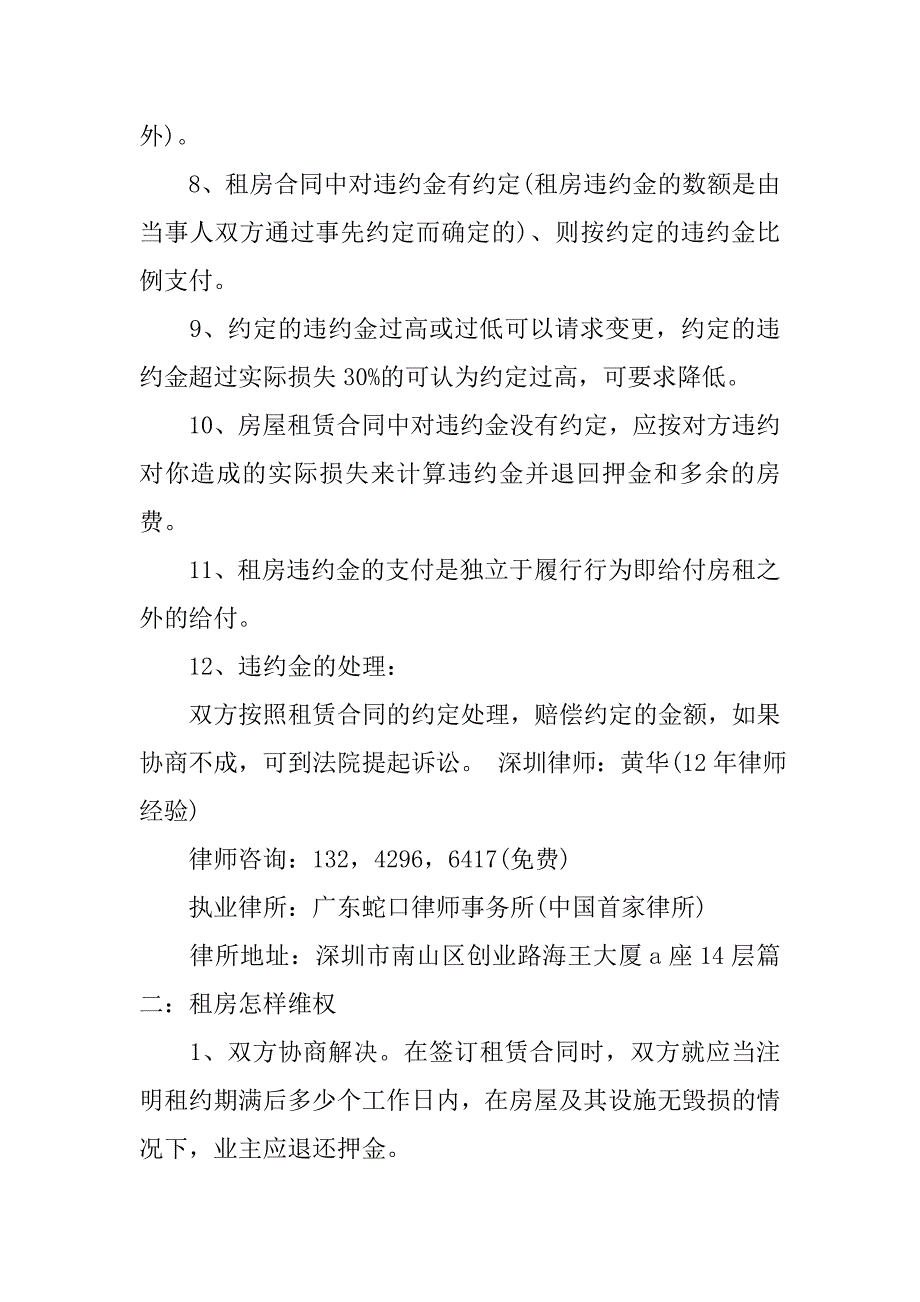 外)。

8、租房合同中对违约金有约定(租房违约金的数额是由当事人双方通过事先约定而确定的)、则按约定的违约金比例支付。

9、约定的违约金过高或过低可以请求变更，约定的违约金超过实际损失 30%的可认为约定过高，可要求降低。

10、房屋租赁合同中对违约金没有约定，应按对方违约对你造成的实际损失来计算违约金并退回押金和多余的房费。

11、租房违约金的支付是独立于履行行为即给付房租之外的给付。

12、违约金的处理：

双方按照租赁合同的约定处理，赔偿约定的金额，如果协商不成，可到法院提起诉讼。 深圳律师：黄华(12 年律师经验)

律师咨询：132，4296，6417(免费)

执业律所：广东蛇口律师事务所(中国首家律所)

律所地址：深圳市南山区创业路海王大厦 a 座 14 层篇二：租房怎样维权

1、双方协商解决。在签订租赁合同时，双方就应当注明租约期满后多少个工作日内，在房屋及其设施无毁损的情况下，业主应退还押金。